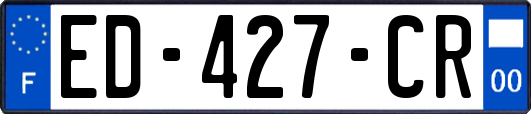 F

ED-427-CR

00